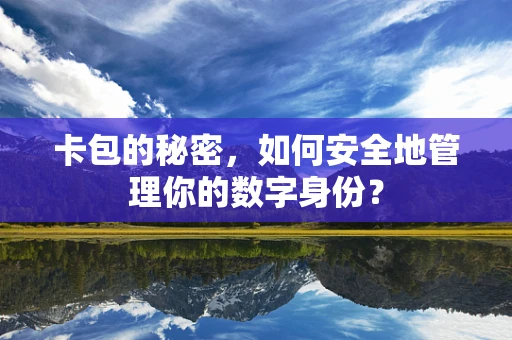 卡包的秘密，如何安全地管理你的数字身份？